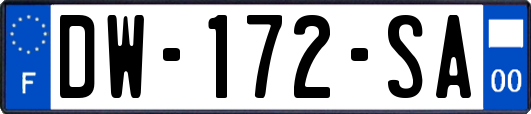 F

DW-172-SA

00